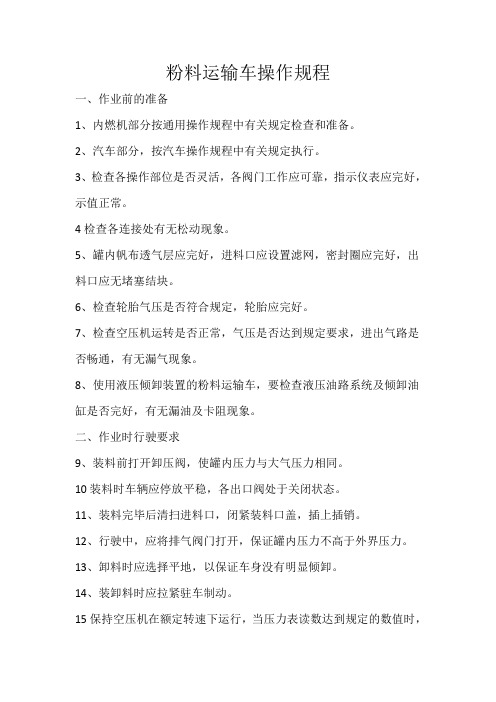 粉料运输车操作规程

一、作业前的准备

1、内燃机部分按通用操作规程中有关规定检查和准备。

2、汽车部分，按汽车操作规程中有关规定执行。

3、检查各操作部位是否灵活，各阀门工作应可靠，指示仪表应完好，示值正常。

4检查各连接处有无松动现象。

5、罐内帆布透气层应完好，进料口应设置滤网，密封圈应完好，出料口应无堵塞结块。

6、检查轮胎气压是否符合规定，轮胎应完好。

7、检查空压机运转是否正常，气压是否达到规定要求，进出气路是否畅通，有无漏气现象。

8、使用液压倾卸装置的粉料运输车，要检查液压油路系统及倾卸油缸是否完好，有无漏油及卡阻现象。

二、作业时行驶要求

9、装料前打开卸压阀，使罐内压力与大气压力相同。

10装料时车辆应停放平稳，各出口阀处于关闭状态。

11、装料完毕后清扫进料口，闭紧装料口盖，插上插销。

12、行驶中，应将排气阀门打开，保证罐内压力不高于外界压力。

13、卸料时应选择平地，以保证车身没有明显倾卸。

14、装卸料时应拉紧驻车制动。

15保持空压机在额定转速下运行，当压力表读数达到规定的数值时，